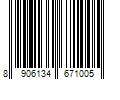 8 906134 671005